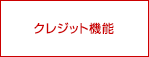 クレジット機能